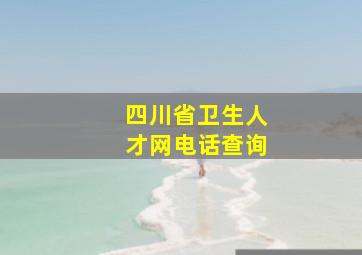 四川省卫生人才网电话查询